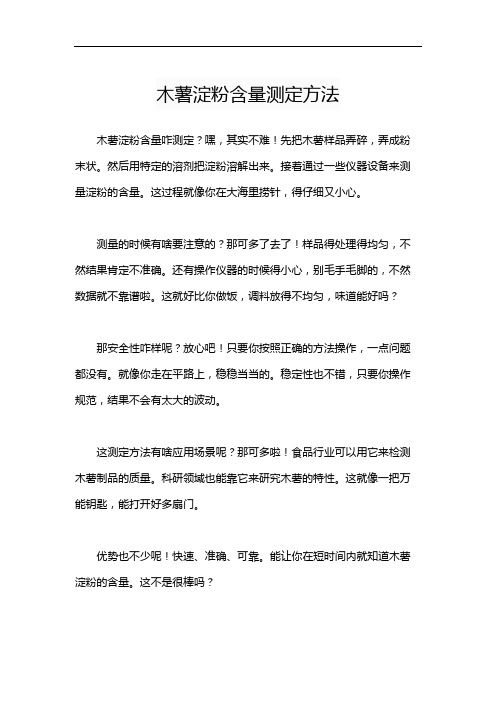 木薯淀粉含量测定方法

木薯淀粉含量咋测定？嘿，其实不难！先把木薯样品弄碎，弄成粉末状。然后用特定的溶剂把淀粉溶解出来。接着通过一些仪器设备来测量淀粉的含量。这过程就像你在大海里捞针，得仔细又小心。

测量的时候有啥要注意的？那可多了去了！样品得处理得均匀，不然结果肯定不准确。还有操作仪器的时候得小心，别毛手毛脚的，不然数据就不靠谱啦。这就好比你做饭，调料放得不均匀，味道能好吗？

那安全性咋样呢？放心吧！只要你按照正确的方法操作，一点问题都没有。就像你走在平路上，稳稳当当的。稳定性也不错，只要你操作规范，结果不会有太大的波动。

这测定方法有啥应用场景呢？那可多啦！食品行业可以用它来检测木薯制品的质量。科研领域也能靠它来研究木薯的特性。这就像一把万能钥匙，能打开好多扇门。

优势也不少呢！快速、准确、可靠。能让你在短时间内就知道木薯淀粉的含量。这不是很棒吗？